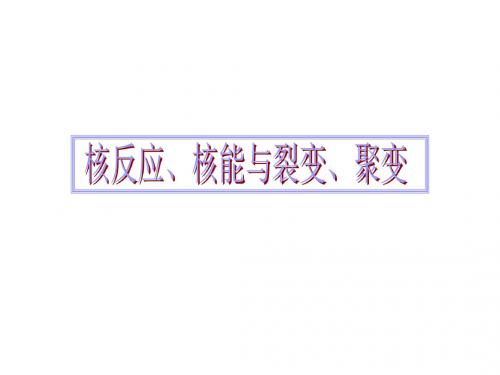 核反应、核能与裂变、聚变